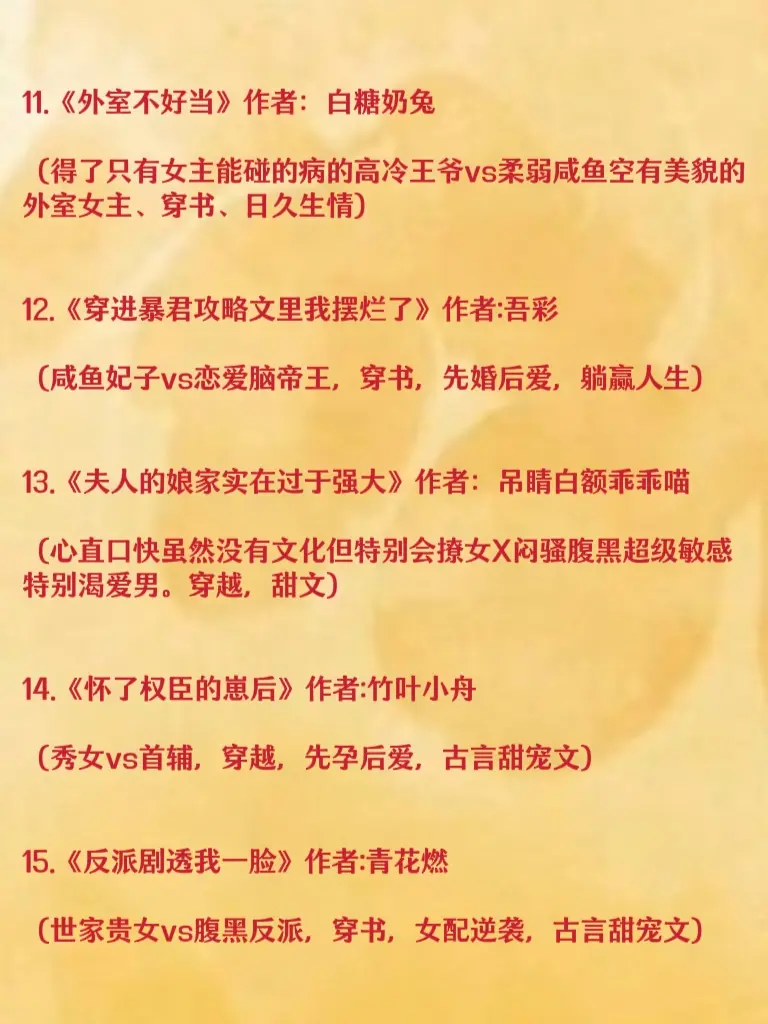 11.《外室不好当》作者：白糖奶兔

（得了只有女主能碰的病的高冷王爷vs柔弱咸鱼空有美貌的外室女主、穿书、日久生情）

12.《穿进暴君攻略文里我摆烂了》作者:吾彩

（咸鱼妃子vs恋爱脑帝王，穿书，先婚后爱，躺赢人生）

13.《夫人的娘家实在过于强大》作者：吊睛白额乖乖喵

（心直口快虽然没有文化但特别会撩女X闷骚腹黑超级敏感特别渴爱男。穿越，甜文）

14.《怀了权臣的崽后》作者:竹叶小舟

（秀女vs首辅，穿越，先孕后爱，古言甜宠文）

15.《反派剧透我一脸》作者:青花燃

（世家贵女vs腹黑反派，穿书，女配逆袭，古言甜宠文）